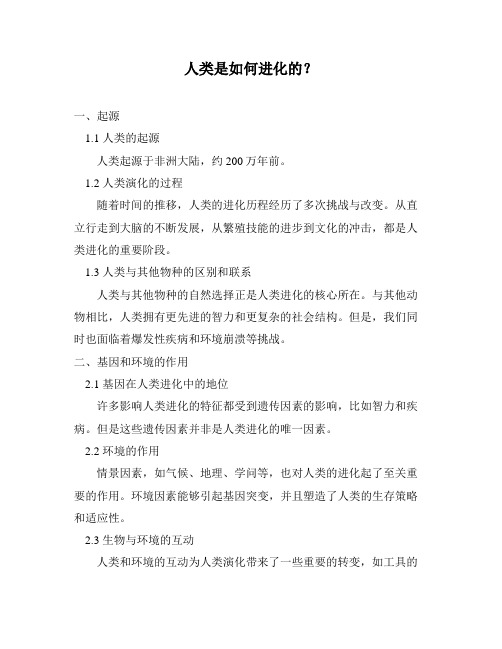 人类是如何进化的？

一、起源

1.1 人类的起源

人类起源于非洲大陆，约 200 万年前。

1.2 人类演化的过程

随着时间的推移，人类的进化历程经历了多次挑战与改变。从直立行走到大脑的不断发展，从繁殖技能的进步到文化的冲击，都是人类进化的重要阶段。

1.3 人类与其他物种的区别和联系

人类与其他物种的自然选择正是人类进化的核心所在。与其他动物相比，人类拥有更先进的智力和更复杂的社会结构。但是，我们同时也面临着爆发性疾病和环境崩溃等挑战。

二、基因和环境的作用

2.1 基因在人类进化中的地位

许多影响人类进化的特征都受到遗传因素的影响，比如智力和疾病。但是这些遗传因素并非是人类进化的唯一因素。

2.2 环境的作用

情景因素，如气候、地理、学问等，也对人类的进化起了至关重要的作用。环境因素能够引起基因突变，并且塑造了人类的生存策略和适应性。

2.3 生物与环境的互动

人类和环境的互动为人类演化带来了一些重要的转变，如工具的